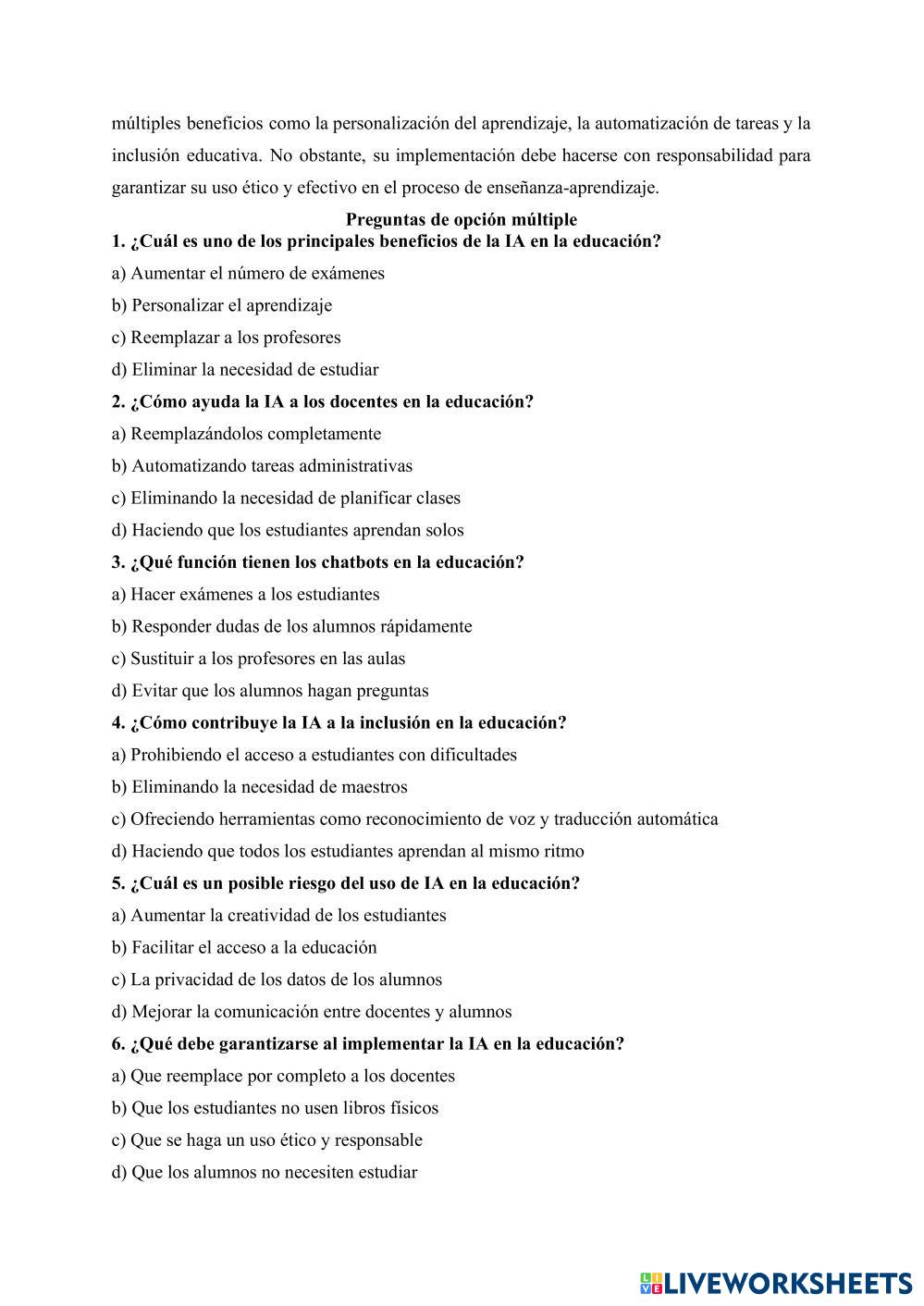 múltiples beneficios como la personalización del aprendizaje, la automatización de tareas y la inclusión educativa. No obstante, su implementación debe hacerse con responsabilidad para garantizar su uso ético y efectivo en el proceso de enseñanza-aprendizaje.

Preguntas de opción múltiple

1. ¿Cuál es uno de los principales beneficios de la IA en la educación?
a) Aumentar el número de exámenes
b) Personalizar el aprendizaje
c) Reemplazar a los profesores
d) Eliminar la necesidad de estudiar

2. ¿Cómo ayuda la IA a los docentes en la educación?
a) Reemplazándolos completamente
b) Automatizando tareas administrativas
c) Eliminando la necesidad de planificar clases
d) Haciendo que los estudiantes aprendan solos

3. ¿Qué función tienen los chatbots en la educación?
a) Hacer exámenes a los estudiantes
b) Responder dudas de los alumnos rápidamente
c) Sustituir a los profesores en las aulas
d) Evitar que los alumnos hagan preguntas

4. ¿Cómo contribuye la IA a la inclusión en la educación?
a) Prohibiendo el acceso a estudiantes con dificultades
b) Eliminando la necesidad de maestros
c) Ofreciendo herramientas como reconocimiento de voz y traducción automática
d) Haciendo que todos los estudiantes aprendan al mismo ritmo

5. ¿Cuál es un posible riesgo del uso de IA en la educación?
a) Aumentar la creatividad de los estudiantes
b) Facilitar el acceso a la educación
c) La privacidad de los datos de los alumnos
d) Mejorar la comunicación entre docentes y alumnos

6. ¿Qué debe garantizarse al implementar la IA en la educación?
a) Que reemplace por completo a los docentes
b) Que los estudiantes no usen libros físicos
c) Que se haga un uso ético y responsable
d) Que los alumnos no necesiten estudiar

LIVEWORKSHEETS